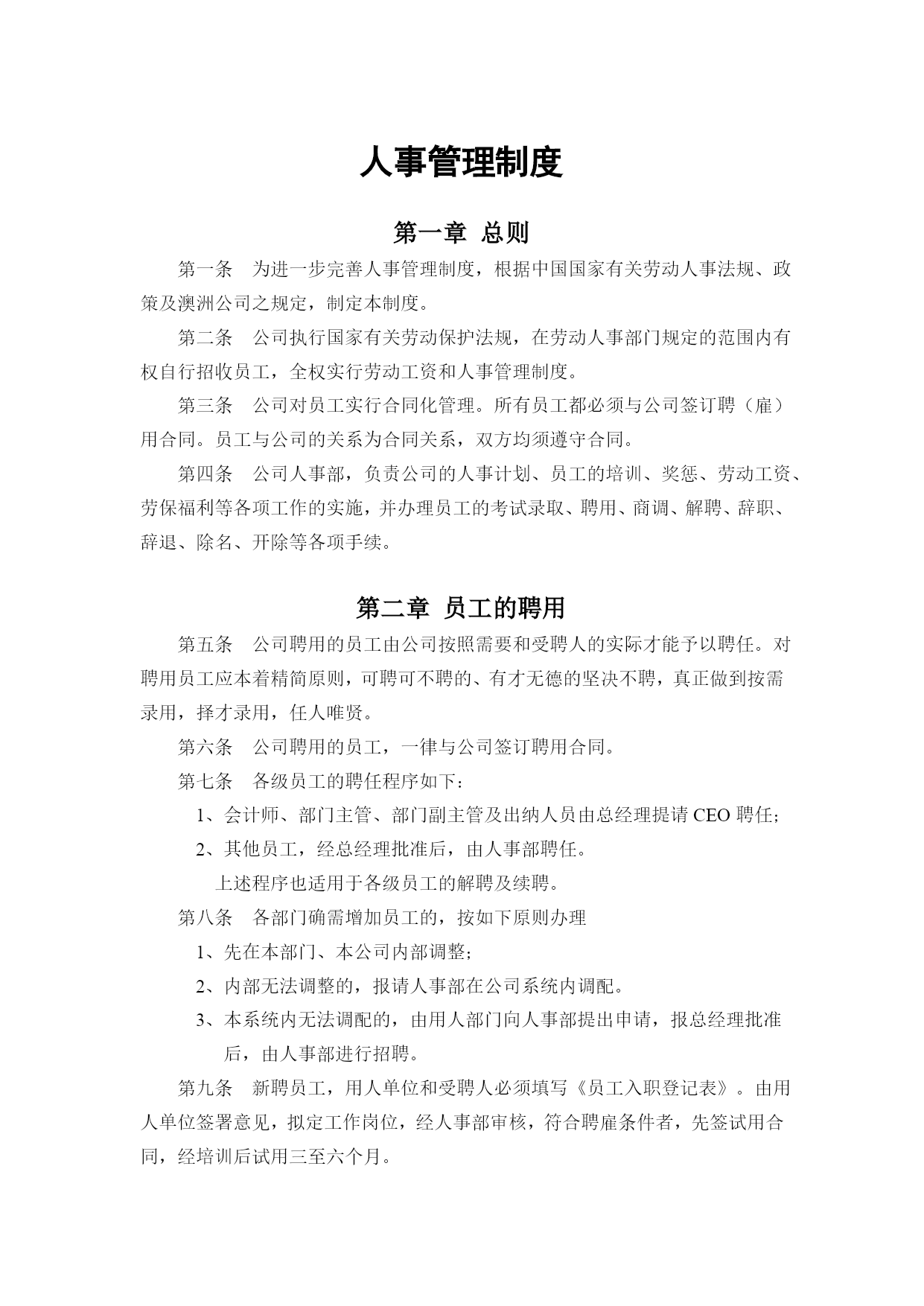 人事管理制度

第一章 总则

第一条 为进一步完善人事管理制度，根据中国国家有关劳动人事法规、政策及澳洲公司之规定，制定本制度。

第二条 公司执行国家有关劳动保护法规，在劳动人事部门规定的范围内有权自行招收员工，全权实行劳动工资和人事管理制度。

第三条 公司对员工实行合同化管理。所有员工都必须与公司签订聘（雇）用合同。员工与公司的关系为合同关系，双方均须遵守合同。

第四条 公司人事部，负责公司的人事计划、员工的培训、奖惩、劳动工资、劳保福利等各项工作的实施，并办理员工的考试录取、聘用、商调、解聘、辞职、辞退、除名、开除等各项手续。

第二章 员工的聘用

第五条 公司聘用的员工由公司按照需要和受聘人的实际才能予以聘任。对聘用员工应本着精简原则，可聘可不聘的、有才无德的坚决不聘，真正做到按需录用，择才录用，任人唯贤。

第六条 公司聘用的员工，一律与公司签订聘用合同。

第七条 各级员工的聘任程序如下：

1、会计师、部门主管、部门副主管及出纳人员由总经理提请 CEO 聘任；

2、其他员工，经总经理批准后，由人事部聘任。

上述程序也适用于各级员工的解聘及续聘。

第八条 各部门确需增加员工的，按如下原则办理

1、先在本部门、本公司内部调整；

2、内部无法调整的，报请人事部在公司系统内调配。

3、本系统内无法调配的，由用人部门向人事部提出申请，报总经理批准后，由人事部进行招聘。

第九条 新聘员工，用人单位和受聘人必须填写《员工入职登记表》。由用人单位签署意见，拟定工作岗位，经人事部审核，符合聘雇条件者，先签试用合同，经培训后试用三至六个月。